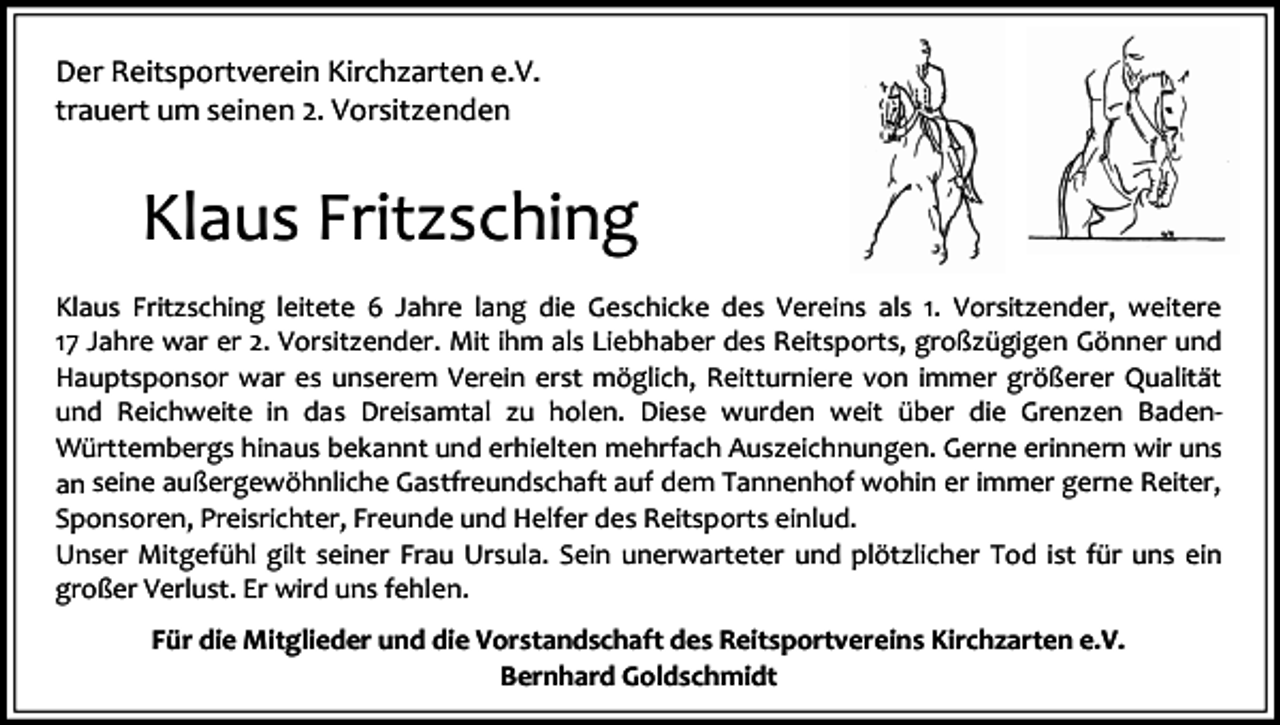 Der Reitsportverein Kirchzarten e.V.
trauert um seinen 2. Vorsitzenden

Klaus Fritzsching

Klaus Fritzsching leitete 6 Jahre lang die Geschicke des Vereins als 1. Vorsitzender, weitere 17 Jahre war er 2. Vorsitzender. Mit ihm als Liebhaber des Reitsports, großzügigen Gönner und Hauptsponsor war es unserem Verein erst möglich, Reitturniere von immer größerer Qualität und Reichweite in das Dreisamtal zu holen. Diese wurden weit über die Grenzen Baden-Württembergs hinaus bekannt und erhielten mehrfach Auszeichnungen. Gerne erinnern wir uns an seine außergewöhnliche Gastfreundschaft auf dem Tannenhof wohin er immer gerne Reiter, Sponsoren, Preisrichter, Freunde und Helfer des Reitsports einlud.
Unser Mitgefühl gilt seiner Frau Ursula. Sein unerwarteter und plötzlicher Tod ist für uns ein großer Verlust. Er wird uns fehlen.

Für die Mitglieder und die Vorstandschaft des Reitsportvereins Kirchzarten e.V.
Bernhard Goldschmidt